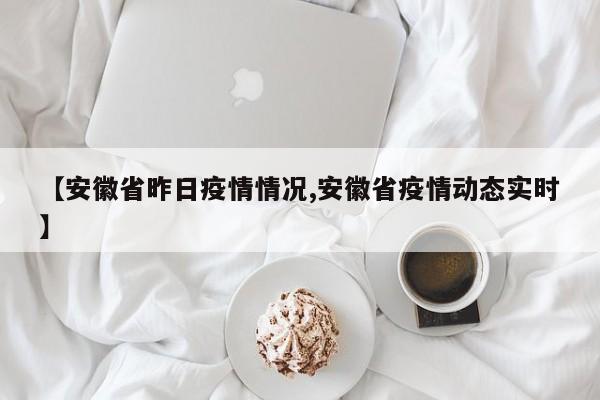 【安徽省昨日疫情情况,安徽省疫情动态实时】